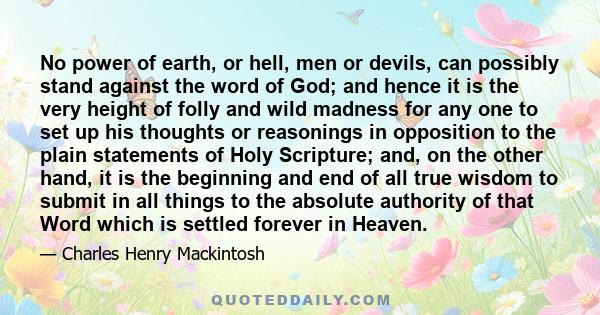 No power of earth, or hell, men or devils, can possibly stand against the word of God; and hence it is the very height of folly and wild madness for any one to set up his thoughts or reasonings in opposition to the plain statements of Holy Scripture; and, on the other hand, it is the beginning and end of all true wisdom to submit in all things to the absolute authority of that Word which is settled forever in Heaven.

— Charles Henry Mackintosh

QUOTEDDAILY.COM